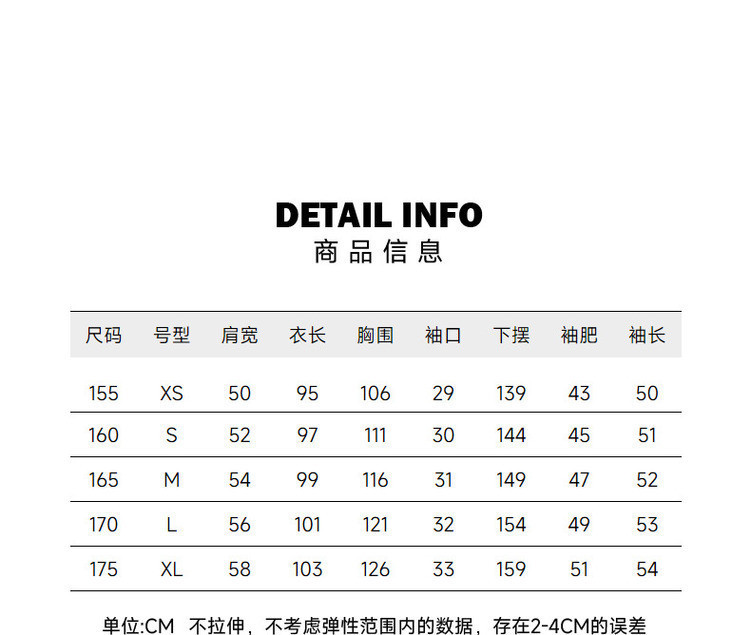 DETAIL INFO
商品信息

| 尺码 | 号型 | 肩宽 | 衣长 | 胸围 | 袖口 | 下摆 | 袖肥 | 袖长 |
|---|---|---|---|---|---|---|---|---|
| 155 | XS | 50 | 95 | 106 | 29 | 139 | 43 | 50 |
| 160 | S | 52 | 97 | 111 | 30 | 144 | 45 | 51 |
| 165 | M | 54 | 99 | 116 | 31 | 149 | 47 | 52 |
| 170 | L | 56 | 101 | 121 | 32 | 154 | 49 | 53 |
| 175 | XL | 58 | 103 | 126 | 33 | 159 | 51 | 54 |

单位:CM 不拉伸，不考虑弹性范围内的数据，存在2-4CM的误差